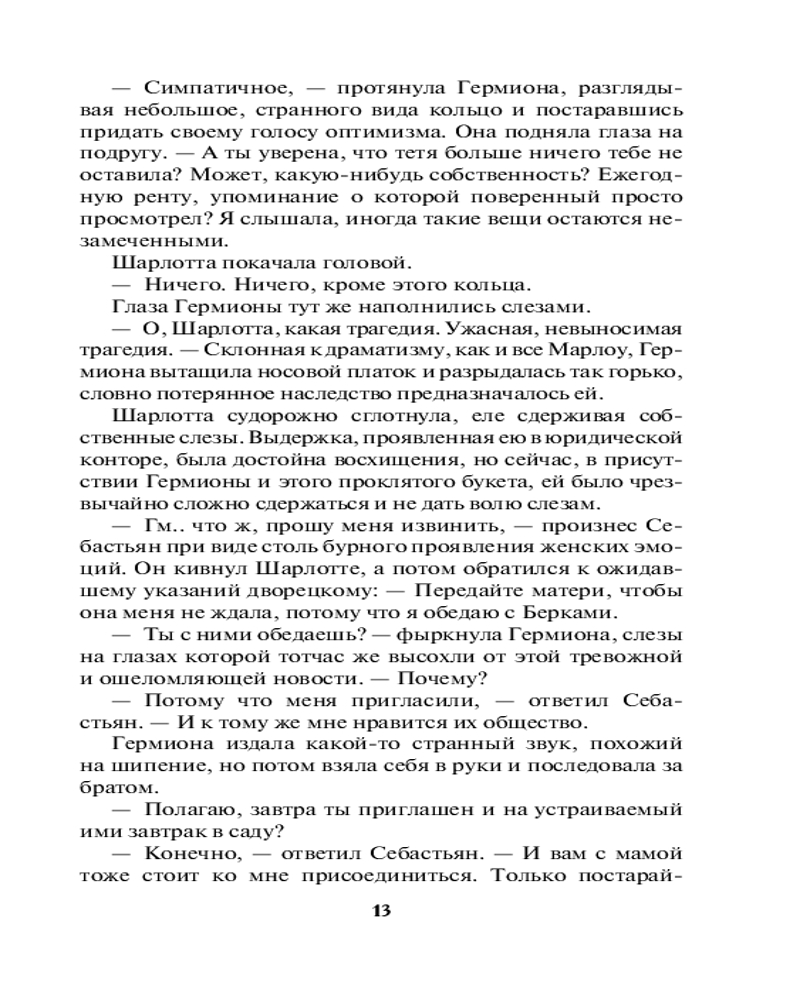 — Симпатичное, — протянула Гермиона, разглядывая небольшое, странного вида кольцо и постаравшись придать своему голосу оптимизма. Она подняла глаза на подругу. — А ты уверена, что тетя больше ничего тебе не оставила? Может, какую-нибудь собственность? Ежегодную ренту, упоминание о которой поверенный просто просмотрел? Я слышала, иногда такие вещи остаются незамеченными.

Шарлотта покачала головой.

— Ничего. Ничего, кроме этого кольца.

Глаза Гермионы тут же наполнились слезами.

— О, Шарлотта, какая трагедия. Ужасная, невыносимая трагедия. — Склонная к драматизму, как и все Марлоу, Гермиона вытащила носовой платок и разрыдалась так горько, словно потерянное наследство предназначалось ей.

Шарлотта судорожно сглотнула, еле сдерживая собственные слезы. Выдержка, проявленная ею в юридической конторе, была достойна восхищения, но сейчас, в присутствии Гермионы и этого проклятого букета, ей было чрезвычайно сложно сдержаться и не дать волю слезам.

— Гм.. что ж, прошу меня извинить, — произнес Себастьян при виде столь бурного проявления женских эмоций. Он кивнул Шарлотте, а потом обратился к ожидавшему указаний дворецкому: — Передайте матери, чтобы она меня не ждала, потому что я обедаю с Берками.

— Ты с ними обедаешь? — фыркнула Гермиона, слезы на глазах которой тотчас же высохли от этой тревожной и ошеломляющей новости. — Почему?

— Потому что меня пригласили, — ответил Себастьян. — И к тому же мне нравится их общество.

Гермиона издала какой-то странный звук, похожий на шипение, но потом взяла себя в руки и последовала за братом.

— Полагаю, завтра ты приглашен и на устраиваемый ими завтрак в саду?

— Конечно, — ответил Себастьян. — И вам с мамой тоже стоит ко мне присоединиться. Только постарай-

13